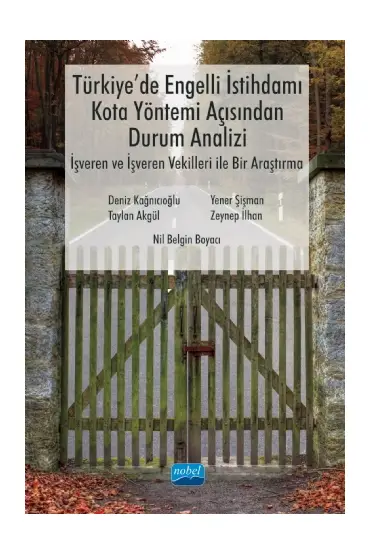 Türkiye'de Engelli İstihdamı Kota Yöntemi Açısından Durum Analizi

İşveren ve İşveren Vekilleri ile Bir Araştırma

Deniz Kağnıcıoğlu
Taylan Akgül

Yener Şişman
Zeynep İlhan

Nil Belgin Boyacı

nobel